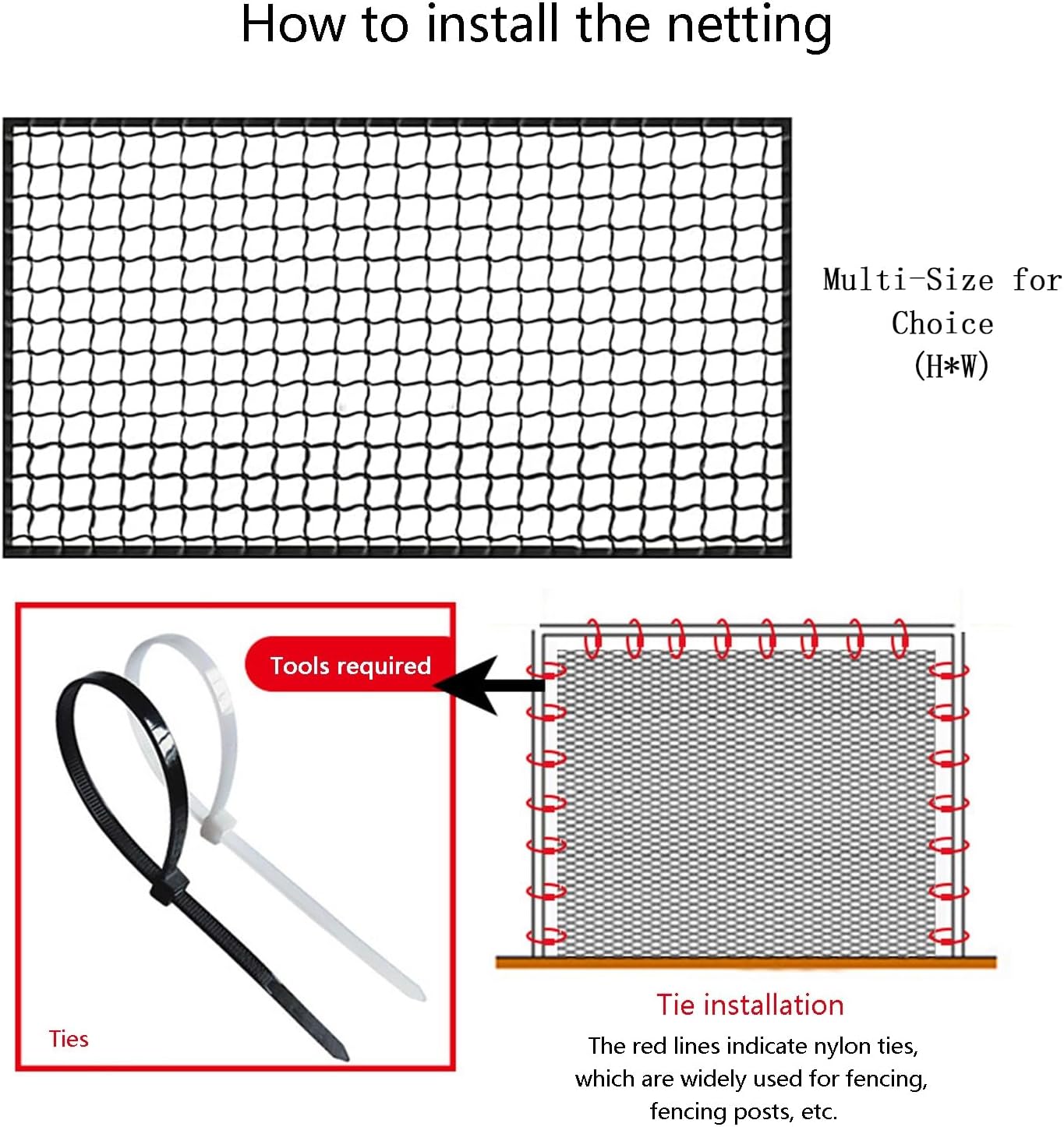 How to install the netting

Multi-Size for Choice (H*W)

Tools required

Ties

Tie installation

The red lines indicate nylon ties, which are widely used for fencing, fencing posts, etc.